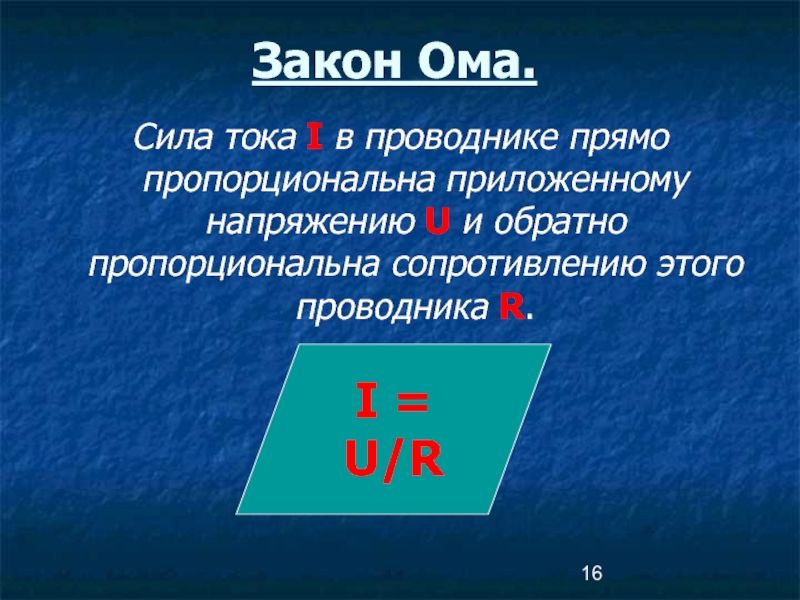 Закон Ома.

Сила тока I в проводнике прямо пропорциональна приложенному напряжению U и обратно пропорциональна сопротивлению этого проводника R.

$I = U/R$

16